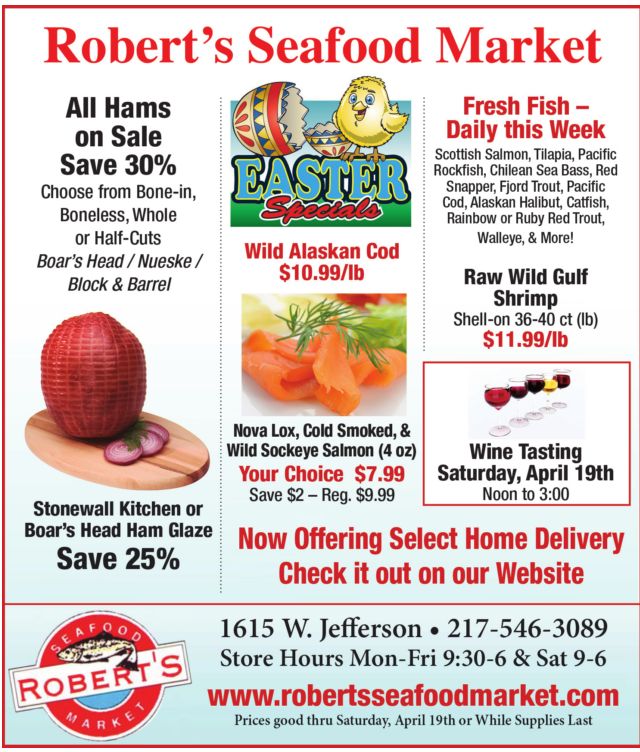 Robert's Seafood Market

All Hams on Sale Save 30%
Choose from Bone-in, Boneless, Whole or Half-Cuts
Boar's Head / Nueske / Block & Barrel

Stonewall Kitchen or Boar's Head Ham Glaze
Save 25%

EASTER Specials

Wild Alaskan Cod
$10.99/lb

Nova Lox, Cold Smoked, & Wild Sockeye Salmon (4 oz)
Your Choice $7.99
Save $2 – Reg. $9.99

Fresh Fish – Daily this Week
Scottish Salmon, Tilapia, Pacific Rockfish, Chilean Sea Bass, Red Snapper, Fjord Trout, Pacific Cod, Alaskan Halibut, Catfish, Rainbow or Ruby Red Trout, Walleye, & More!

Raw Wild Gulf Shrimp
Shell-on 36-40 ct (lb)
$11.99/lb

Wine Tasting
Saturday, April 19th
Noon to 3:00

Now Offering Select Home Delivery
Check it out on our Website

SEAFOOD
ROBERT'S
MARKET

1615 W. Jefferson • 217-546-3089
Store Hours Mon-Fri 9:30-6 & Sat 9-6
www.robertsseafoodmarket.com
Prices good thru Saturday, April 19th or While Supplies Last